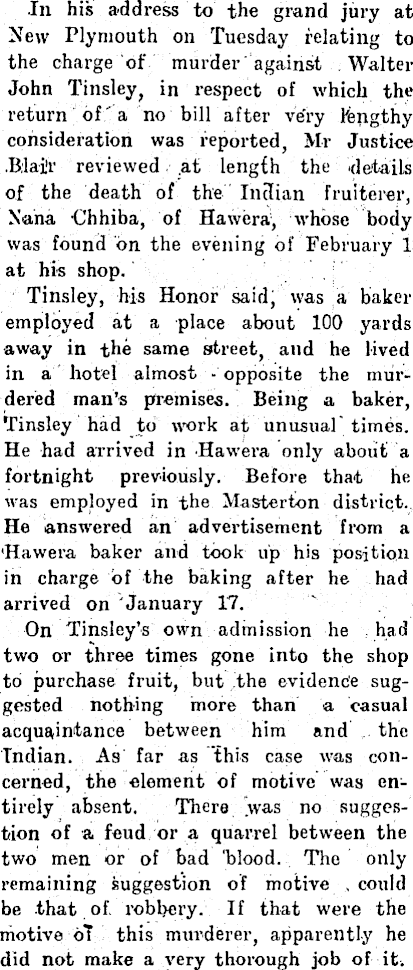 In his address to the grand jury at New Plymouth on Tuesday relating to the charge of murder against Walter John Tinsley, in respect of which the return of a no bill after very lengthy consideration was reported, Mr Justice Blair reviewed at length the details of the death of the Indian fruiterer, Nana Chhiba, of Hawera, whose body was found on the evening of February 1 at his shop.

Tinsley, his Honor said, was a baker employed at a place about 100 yards away in the same street, and he lived in a hotel almost opposite the murdered man's premises. Being a baker, Tinsley had to work at unusual times. He had arrived in Hawera only about a fortnight previously. Before that he was employed in the Masterton district. He answered an advertisement from a Hawera baker and took up his position in charge of the baking after he had arrived on January 17.

On Tinsley's own admission he had two or three times gone into the shop to purchase fruit, but the evidence suggested nothing more than a casual acquaintance between him and the Indian. As far as this case was concerned, the element of motive was entirely absent. There was no suggestion of a feud or a quarrel between the two men or of bad blood. The only remaining suggestion of motive could be that of robbery. If that were the motive of this murderer, apparently he did not make a very thorough job of it.